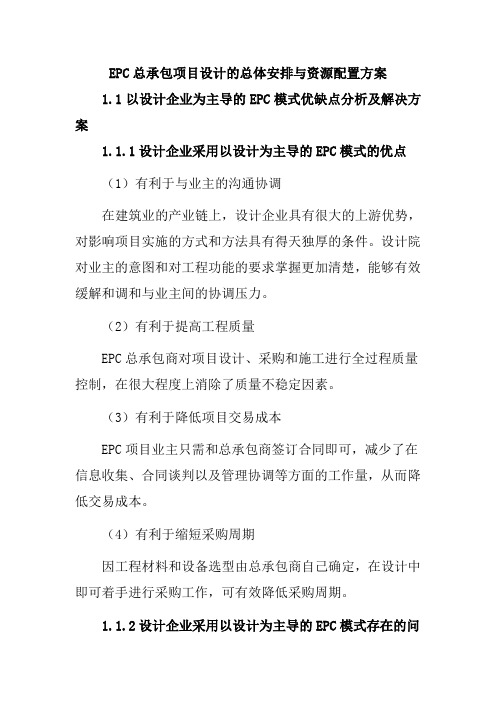 EPC 总承包项目设计的总体安排与资源配置方案

1.1 以设计企业为主导的 EPC 模式优缺点分析及解决方案

1.1.1 设计企业采用以设计为主导的 EPC 模式的优点

（1）有利于与业主的沟通协调

在建筑业的产业链上，设计企业具有很大的上游优势，对影响项目实施的方式和方法具有得天独厚的条件。设计院对业主的意图和对工程功能的要求掌握更加清楚，能够有效缓解和调和与业主间的协调压力。

（2）有利于提高工程质量

EPC 总承包商对项目设计、采购和施工进行全过程质量控制，在很大程度上消除了质量不稳定因素。

（3）有利于降低项目交易成本

EPC 项目业主只需和总承包商签订合同即可，减少了在信息收集、合同谈判以及管理协调等方面的工作量，从而降低交易成本。

（4）有利于缩短采购周期

因工程材料和设备选型由总承包商自己确定，在设计中即可着手进行采购工作，可有效降低采购周期。

1.1.2 设计企业采用以设计为主导的 EPC 模式存在的问